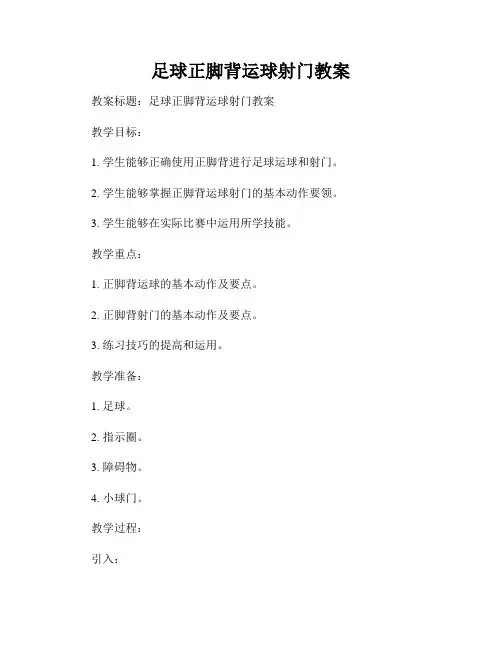 足球正脚背运球射门教案

教案标题：足球正脚背运球射门教案

教学目标：

1. 学生能够正确使用正脚背进行足球运球和射门。

2. 学生能够掌握正脚背运球射门的基本动作要领。

3. 学生能够在实际比赛中运用所学技能。

教学重点：

1. 正脚背运球的基本动作及要点。

2. 正脚背射门的基本动作及要点。

3. 练习技巧的提高和运用。

教学准备：

1. 足球。

2. 指示圈。

3. 障碍物。

4. 小球门。

教学过程：

引入：